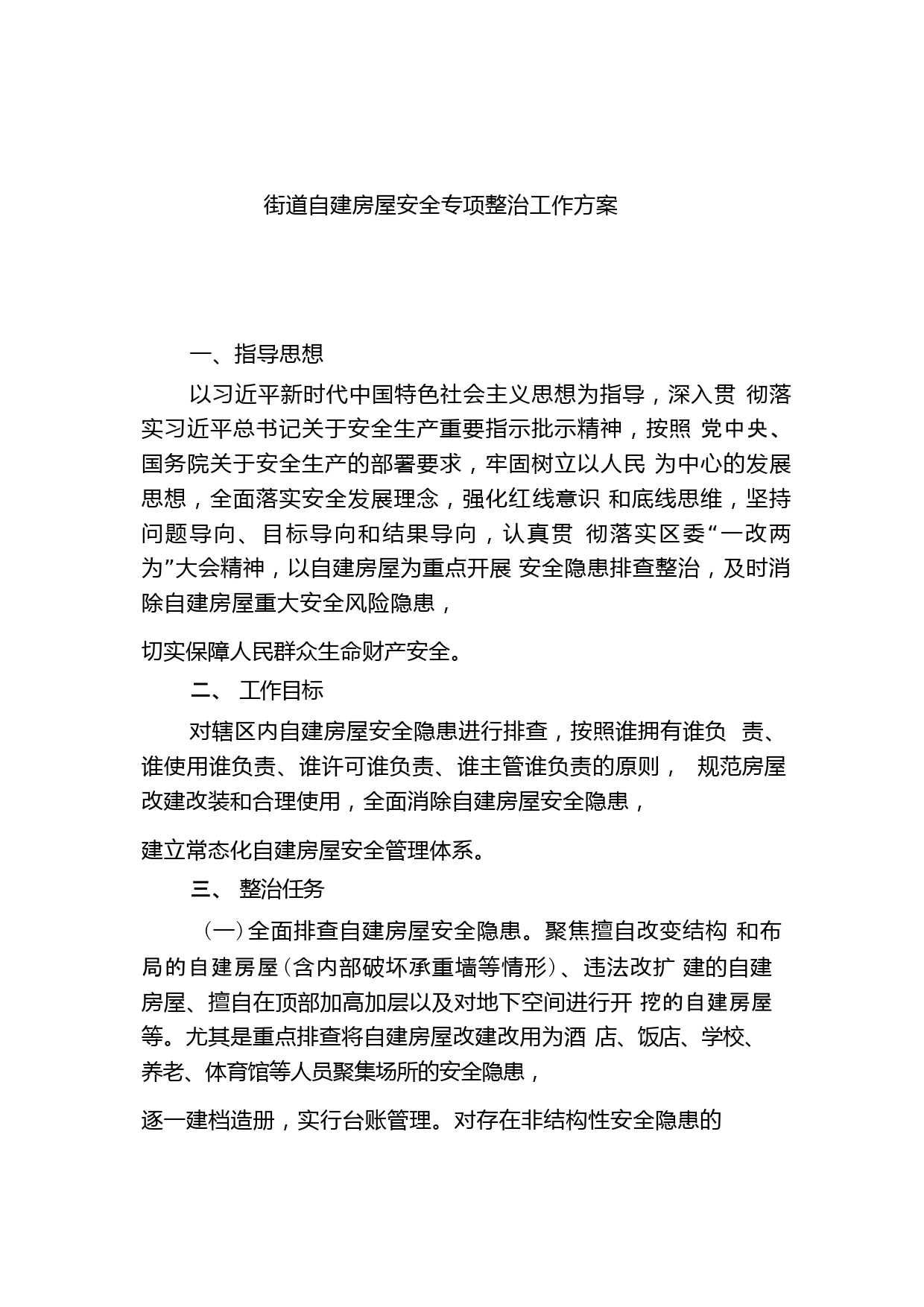 街道自建房屋安全专项整治工作方案

一、指导思想

以习近平新时代中国特色社会主义思想为指导，深入贯 彻落实习近平总书记关于安全生产重要指示批示精神，按照 党中央、国务院关于安全生产的部署要求，牢固树立以人民 为中心的发展思想，全面落实安全发展理念，强化红线意识 和底线思维，坚持问题导向、目标导向和结果导向，认真贯 彻落实区委“一改两为”大会精神，以自建房屋为重点开展 安全隐患排查整治，及时消除自建房屋重大安全风险隐患，

切实保障人民群众生命财产安全。

二、 工作目标

对辖区内自建房屋安全隐患进行排查，按照谁拥有谁负 责、谁使用谁负责、谁许可谁负责、谁主管谁负责的原则， 规范房屋改建改装和合理使用，全面消除自建房屋安全隐患，

建立常态化自建房屋安全管理体系。

三、 整治任务

（一）全面排查自建房屋安全隐患。聚焦擅自改变结构 和布局的自建房屋（含内部破坏承重墙等情形）、违法改扩 建的自建房屋、擅自在顶部加高加层以及对地下空间进行开 挖的自建房屋等。尤其是重点排查将自建房屋改建改用为酒 店、饭店、学校、养老、体育馆等人员聚集场所的安全隐患，

逐一建档造册，实行台账管理。对存在非结构性安全隐患的